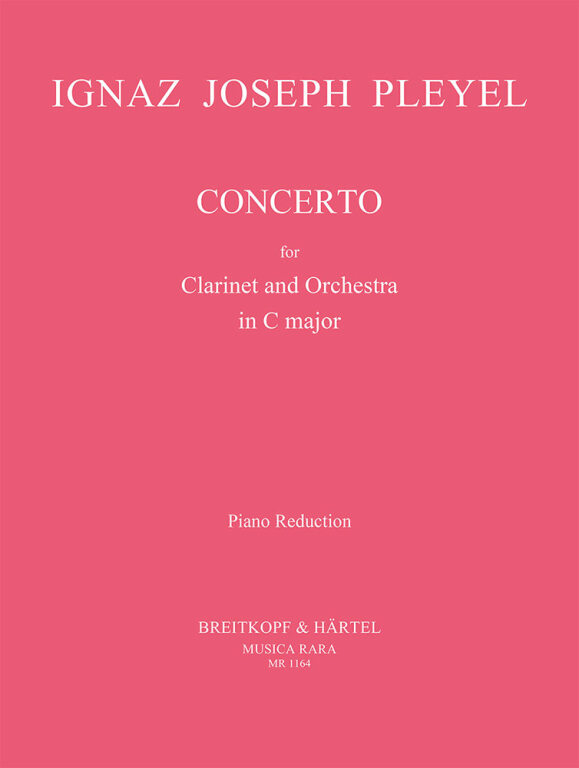 IGNAZ JOSEPH PLEYEL

CONCERTO

for

Clarinet and Orchestra

in C major

Piano Reduction

BREITKOPF & HÄRTEL

MUSICA RARA

MR 1164